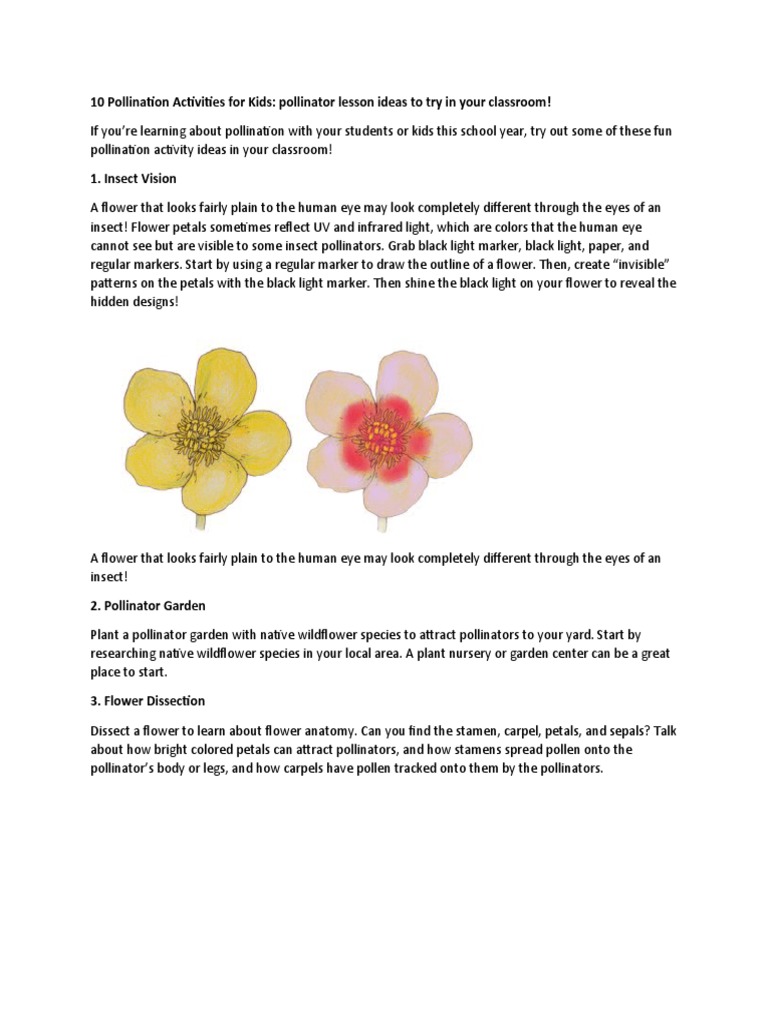 10 Pollination Activities for Kids: pollinator lesson ideas to try in your classroom!

If you're learning about pollination with your students or kids this school year, try out some of these fun pollination activity ideas in your classroom!

1. Insect Vision

A flower that looks fairly plain to the human eye may look completely different through the eyes of an insect! Flower petals sometimes reflect UV and infrared light, which are colors that the human eye cannot see but are visible to some insect pollinators. Grab black light marker, black light, paper, and regular markers. Start by using a regular marker to draw the outline of a flower. Then, create "invisible" patterns on the petals with the black light marker. Then shine the black light on your flower to reveal the hidden designs!

A flower that looks fairly plain to the human eye may look completely different through the eyes of an insect!

2. Pollinator Garden

Plant a pollinator garden with native wildflower species to attract pollinators to your yard. Start by researching native wildflower species in your local area. A plant nursery or garden center can be a great place to start.

3. Flower Dissection

Dissect a flower to learn about flower anatomy. Can you find the stamen, carpel, petals, and sepals? Talk about how bright colored petals can attract pollinators, and how stamens spread pollen onto the pollinator's body or legs, and how carpels have pollen tracked onto them by the pollinators.